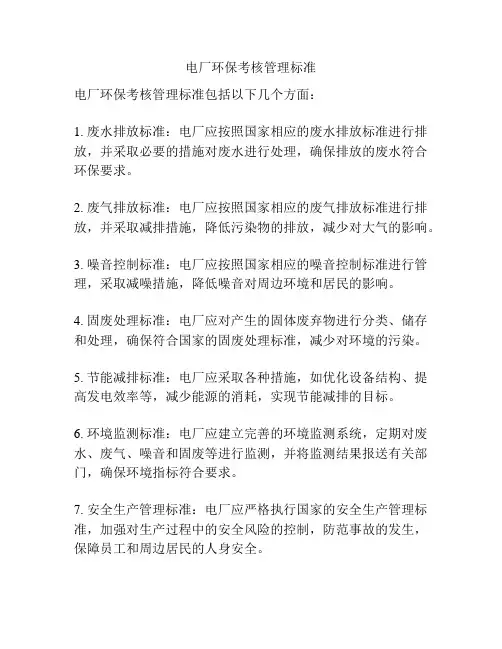 电厂环保考核管理标准

电厂环保考核管理标准包括以下几个方面：

1. 废水排放标准：电厂应按照国家相应的废水排放标准进行排放，并采取必要的措施对废水进行处理，确保排放的废水符合环保要求。

2. 废气排放标准：电厂应按照国家相应的废气排放标准进行排放，并采取减排措施，降低污染物的排放，减少对大气的影响。

3. 噪音控制标准：电厂应按照国家相应的噪音控制标准进行管理，采取减噪措施，降低噪音对周边环境和居民的影响。

4. 固废处理标准：电厂应对产生的固体废弃物进行分类、储存和处理，确保符合国家的固废处理标准，减少对环境的污染。

5. 节能减排标准：电厂应采取各种措施，如优化设备结构、提高发电效率等，减少能源的消耗，实现节能减排的目标。

6. 环境监测标准：电厂应建立完善的环境监测系统，定期对废水、废气、噪音和固废等进行监测，并将监测结果报送有关部门，确保环境指标符合要求。

7. 安全生产管理标准：电厂应严格执行国家的安全生产管理标准，加强对生产过程中的安全风险的控制，防范事故的发生，保障员工和周边居民的人身安全。